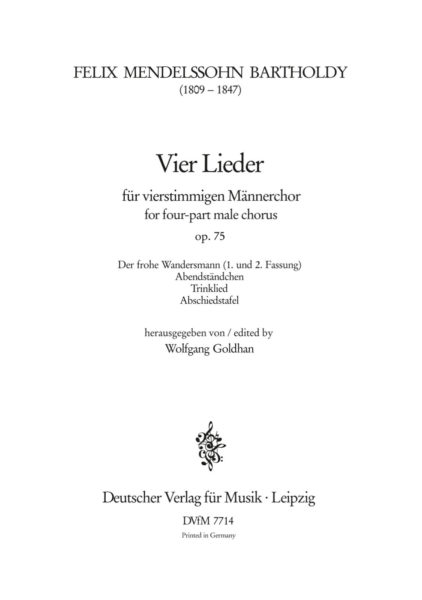 FELIX MENDELSSOHN BARTHOLDY
(1809 – 1847)

Vier Lieder

für vierstimmigen Männerchor
for four-part male chorus

op. 75

Der frohe Wandersmann (1. und 2. Fassung)
Abendständchen
Trinklied
Abschiedstafel

herausgegeben von / edited by
Wolfgang Goldhan

Deutscher Verlag für Musik · Leipzig

DVfM 7714

Printed in Germany